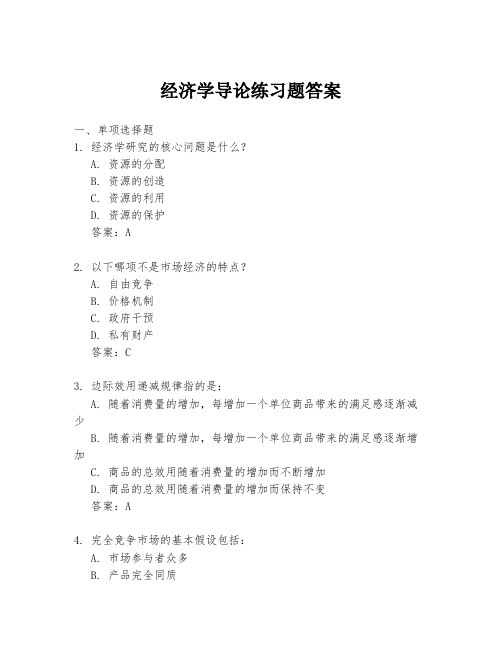 经济学导论练习题答案

一、单项选择题

1. 经济学研究的核心问题是什么？

A. 资源的分配

B. 资源的创造

C. 资源的利用

D. 资源的保护

答案：A

2. 以下哪项不是市场经济的特点？

A. 自由竞争

B. 价格机制

C. 政府干预

D. 私有财产

答案：C

3. 边际效用递减规律指的是：

A. 随着消费量的增加，每增加一个单位商品带来的满足感逐渐减少

B. 随着消费量的增加，每增加一个单位商品带来的满足感逐渐增加

C. 商品的总效用随着消费量的增加而不断增加

D. 商品的总效用随着消费量的增加而保持不变

答案：A

4. 完全竞争市场的基本假设包括：

A. 市场参与者众多

B. 产品完全同质